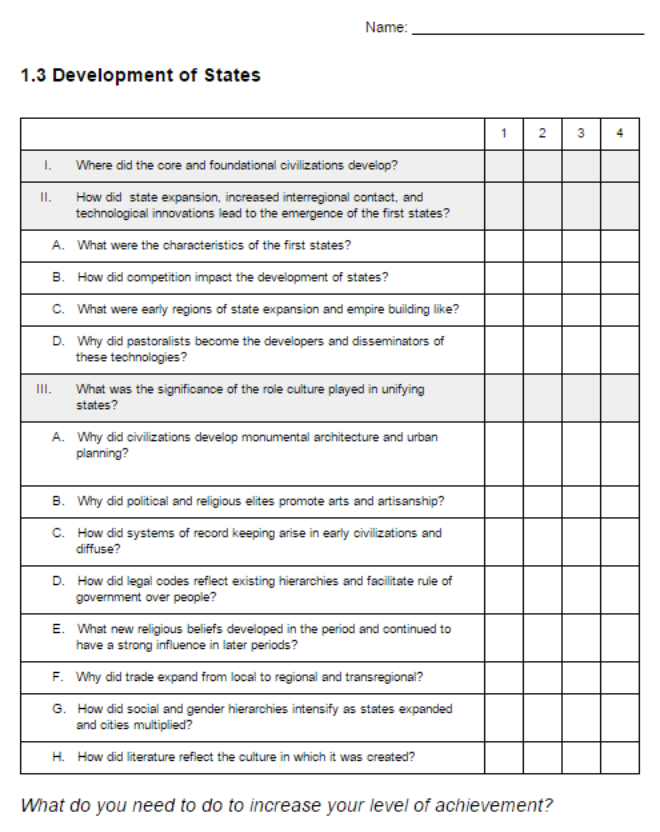 Name: ____

1.3 Development of States

|  | 1 | 2 | 3 | 4 |
|---|---|---|---|---|
| I. Where did the core and foundational civilizations develop? |  |  |  |  |
| II. How did state expansion, increased interregional contact, and technological innovations lead to the emergence of the first states? |  |  |  |  |
| A. What were the characteristics of the first states? |  |  |  |  |
| B. How did competition impact the development of states? |  |  |  |  |
| C. What were early regions of state expansion and empire building like? |  |  |  |  |
| D. Why did pastoralists become the developers and disseminators of these technologies? |  |  |  |  |
| III. What was the significance of the role culture played in unifying states? |  |  |  |  |
| A. Why did civilizations develop monumental architecture and urban planning? |  |  |  |  |
| B. Why did political and religious elites promote arts and artisanship? |  |  |  |  |
| C. How did systems of record keeping arise in early civilizations and diffuse? |  |  |  |  |
| D. How did legal codes reflect existing hierarchies and facilitate rule of government over people? |  |  |  |  |
| E. What new religious beliefs developed in the period and continued to have a strong influence in later periods? |  |  |  |  |
| F. Why did trade expand from local to regional and transregional? |  |  |  |  |
| G. How did social and gender hierarchies intensify as states expanded and cities multiplied? |  |  |  |  |
| H. How did literature reflect the culture in which it was created? |  |  |  |  |

What do you need to do to increase your level of achievement?